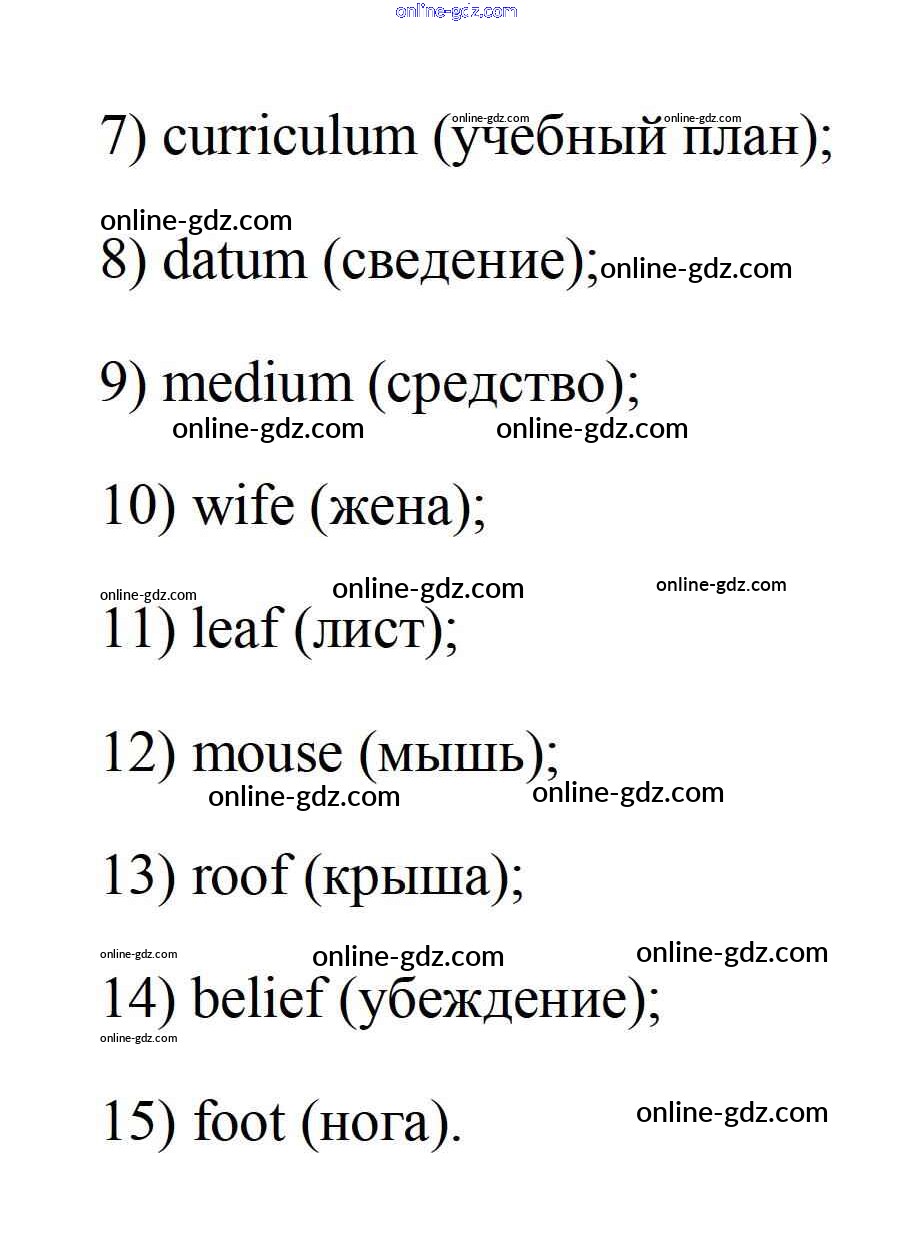 online-gdz.com

online-gdz.com online-gdz.com
7) curriculum (учебный план);

online-gdz.com
8) datum (сведение); online-gdz.com

9) medium (средство);
online-gdz.com online-gdz.com

10) wife (жена);

online-gdz.com online-gdz.com online-gdz.com
11) leaf (лист);

12) mouse (мышь);
online-gdz.com online-gdz.com

13) roof (крыша);

online-gdz.com online-gdz.com online-gdz.com
14) belief (убеждение);
online-gdz.com

15) foot (нога). online-gdz.com